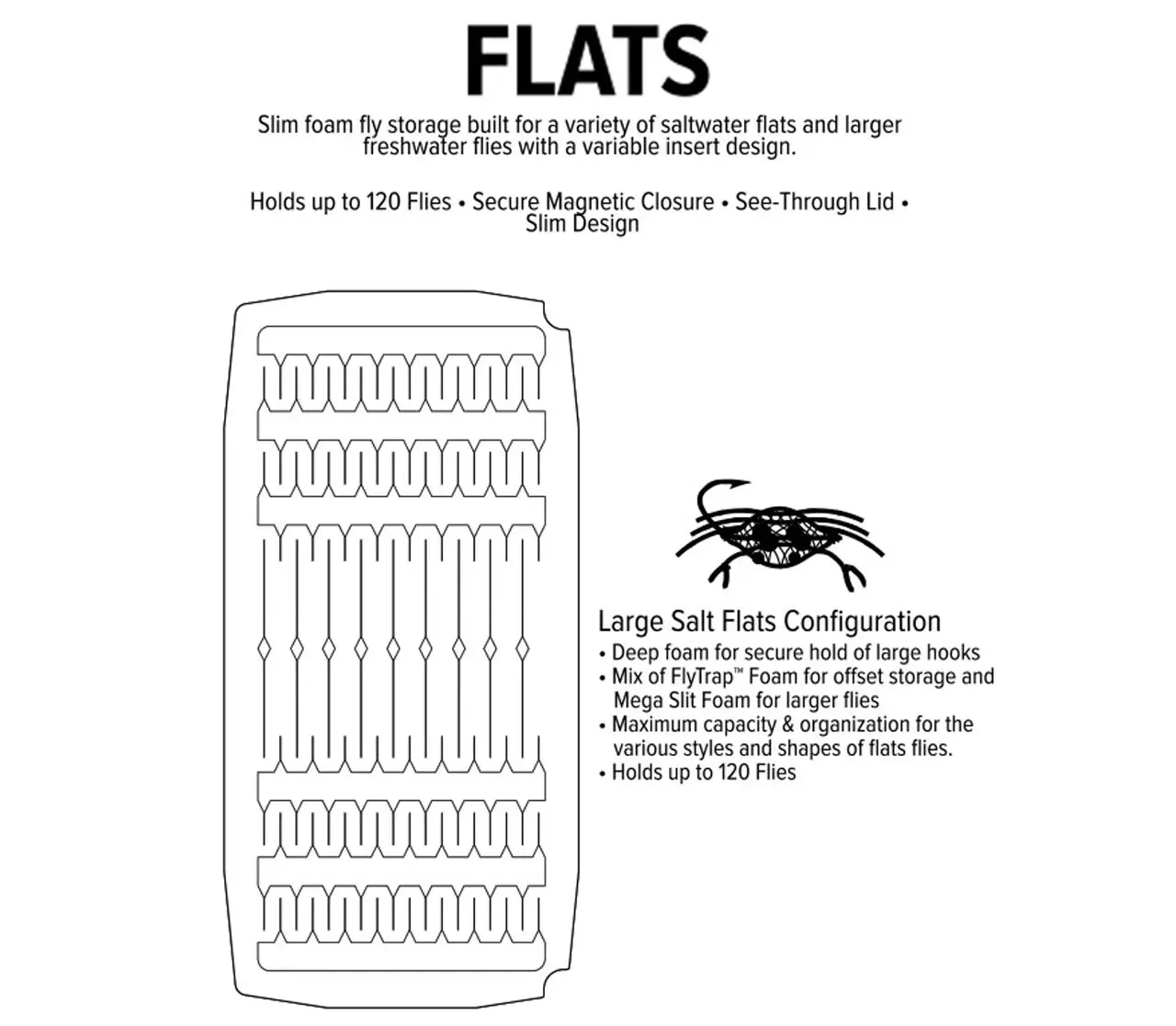 FLATS

Slim foam fly storage built for a variety of saltwater flats and larger freshwater flies with a variable insert design.

Holds up to 120 Flies • Secure Magnetic Closure • See-Through Lid • Slim Design

Large Salt Flats Configuration
• Deep foam for secure hold of large hooks
• Mix of FlyTrap™ Foam for offset storage and Mega Slit Foam for larger flies
• Maximum capacity & organization for the various styles and shapes of flats flies.
• Holds up to 120 Flies